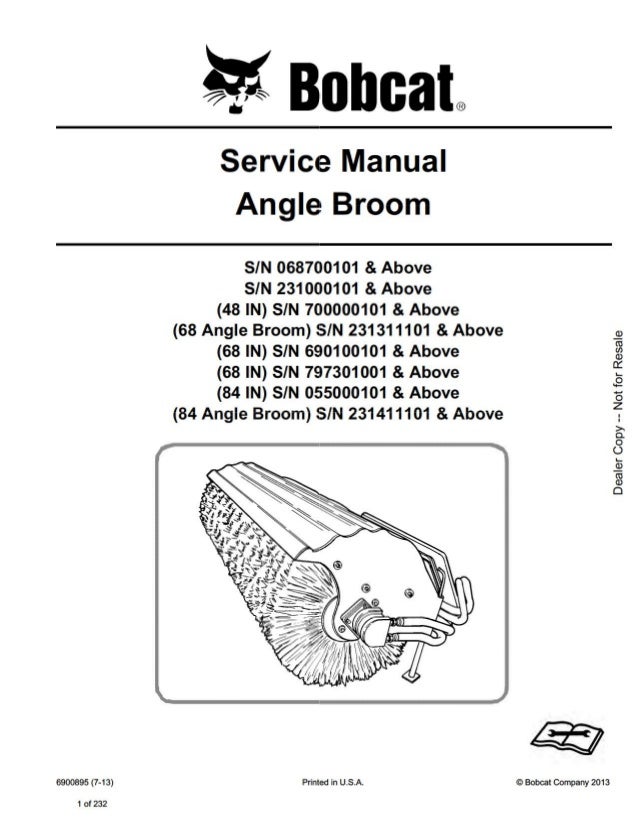 Bobcat®

Service Manual
Angle Broom

S/N 068700101 & Above
S/N 231000101 & Above
(48 IN) S/N 700000101 & Above
(68 Angle Broom) S/N 231311101 & Above
(68 IN) S/N 690100101 & Above
(68 IN) S/N 797301001 & Above
(84 IN) S/N 055000101 & Above
(84 Angle Broom) S/N 231411101 & Above

Dealer Copy -- Not for Resale

6900895 (7-13)

Printed in U.S.A.

© Bobcat Company 2013

1 of 232